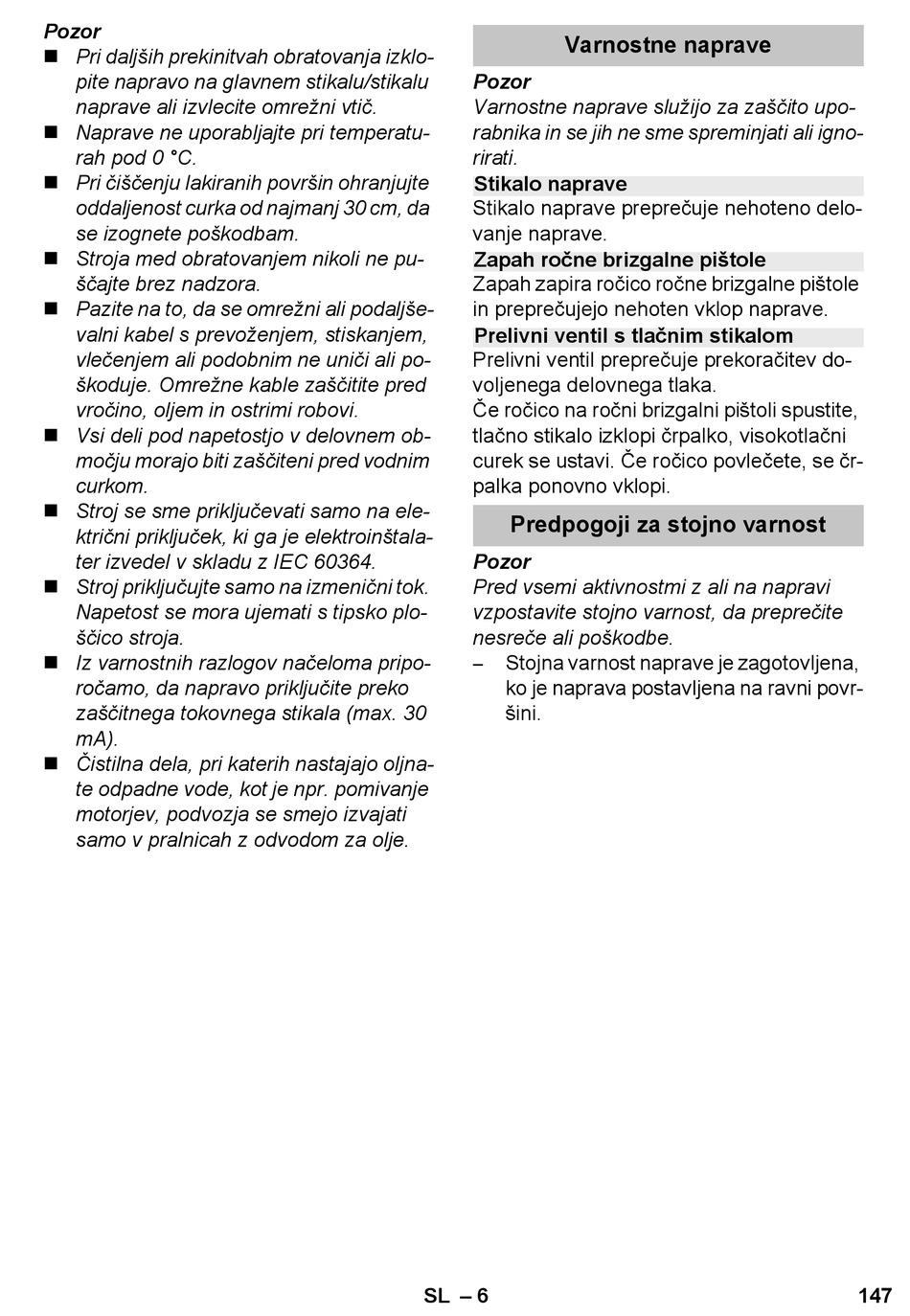 Pozor
■ Pri daljših prekinitvah obratovanja izklopite napravo na glavnem stikalu/stikalu naprave ali izvlecite omrežni vtič.
■ Naprave ne uporabljajte pri temperaturah pod 0 °C.
■ Pri čiščenju lakiranih površin ohranjujte oddaljenost curka od najmanj 30 cm, da se izognete poškodbam.
■ Stroja med obratovanjem nikoli ne puščajte brez nadzora.
■ Pazite na to, da se omrežni ali podaljševalni kabel s prevoženjem, stiskanjem, vlečenjem ali podobnim ne uniči ali poškoduje. Omrežne kable zaščitite pred vročino, oljem in ostrimi robovi.
■ Vsi deli pod napetostjo v delovnem območju morajo biti zaščiteni pred vodnim curkom.
■ Stroj se sme priključevati samo na električni priključek, ki ga je elektroinštalater izvedel v skladu z IEC 60364.
■ Stroj priključujte samo na izmenični tok. Napetost se mora ujemati s tipsko ploščico stroja.
■ Iz varnostnih razlogov načeloma priporočamo, da napravo priključite preko zaščitnega tokovnega stikala (max. 30 mA).
■ Čistilna dela, pri katerih nastajajo oljnate odpadne vode, kot je npr. pomivanje motorjev, podvozja se smejo izvajati samo v pralnicah z odvodom za olje.

Varnostne naprave

Pozor
Varnostne naprave služijo za zaščito uporabnika in se jih ne sme spreminjati ali ignorirati.

Stikalo naprave
Stikalo naprave preprečuje nehoteno delovanje naprave.

Zapah ročne brizgalne pištole
Zapah zapira ročico ročne brizgalne pištole in preprečujejo nehoten vklop naprave.

Prelivni ventil s tlačnim stikalom
Prelivni ventil preprečuje prekoračitev dovoljenega delovnega tlaka.
Če ročico na ročni brizgalni pištoli spustite, tlačno stikalo izklopi črpalko, visokotlačni curek se ustavi. Če ročico povlečete, se črpalka ponovno vklopi.

Predpogoji za stojno varnost

Pozor
Pred vsemi aktivnostmi z ali na napravi vzpostavite stojno varnost, da preprečite nesreče ali poškodbe.
– Stojna varnost naprave je zagotovljena, ko je naprava postavljena na ravni površini.

SL – 6
147